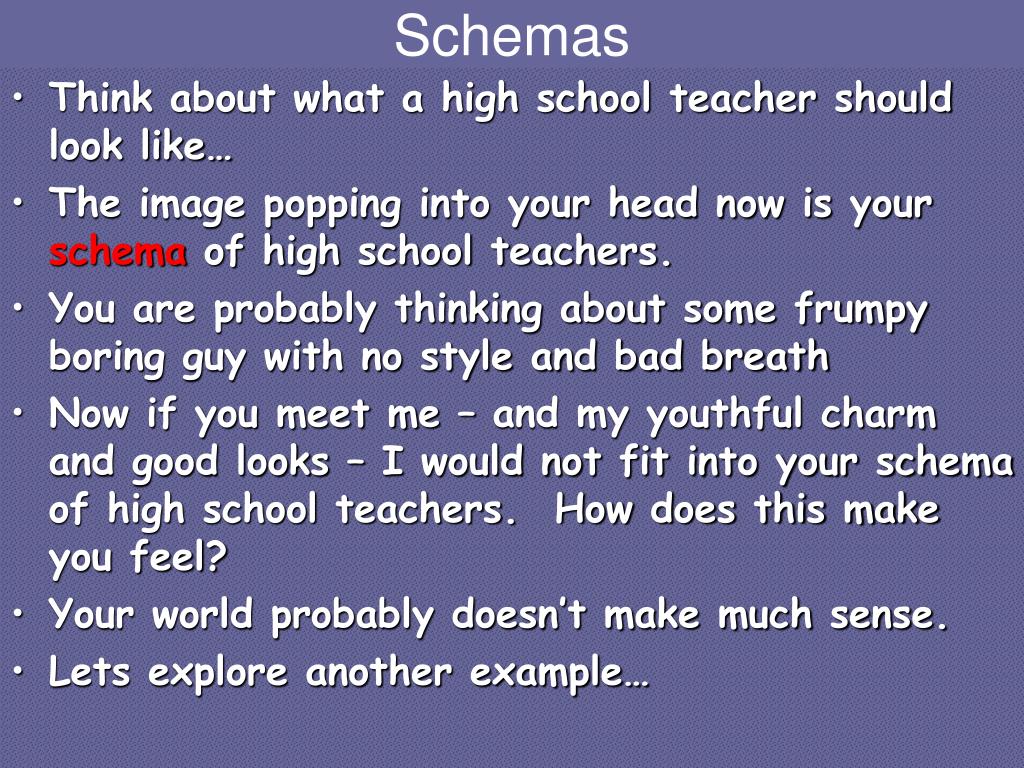 Schemas

• Think about what a high school teacher should look like…

• The image popping into your head now is your schema of high school teachers.

• You are probably thinking about some frumpy boring guy with no style and bad breath

• Now if you meet me – and my youthful charm and good looks – I would not fit into your schema of high school teachers.  How does this make you feel?

• Your world probably doesn't make much sense.

• Lets explore another example…